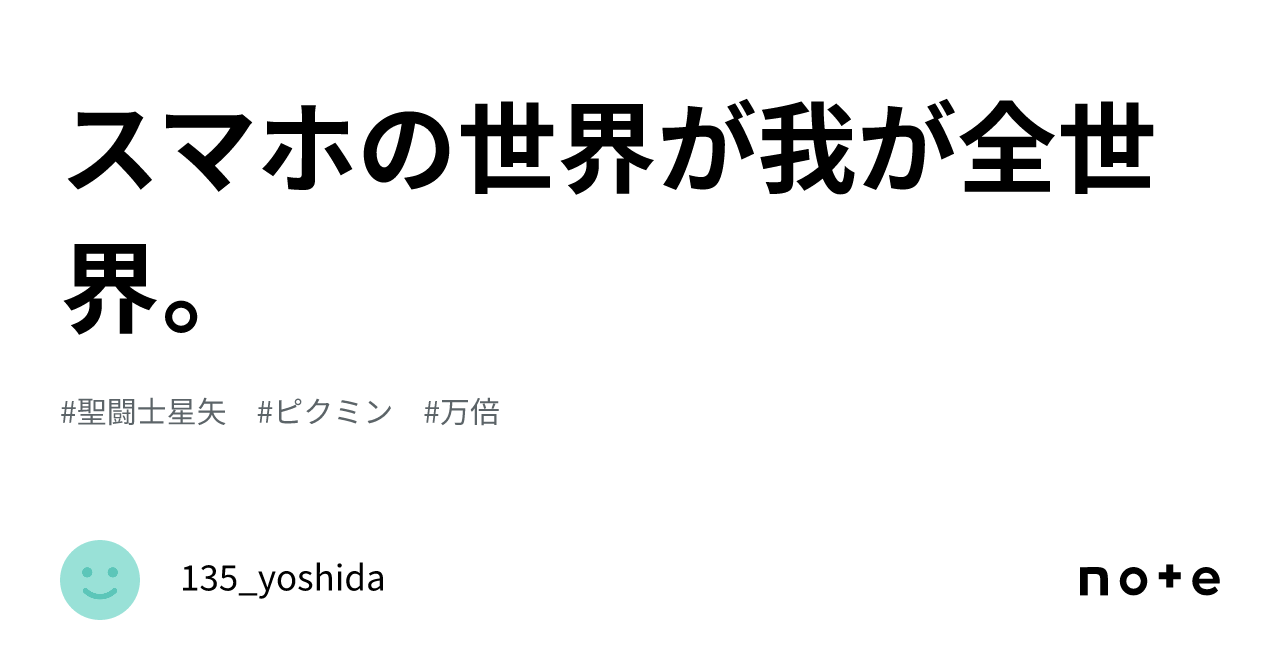 スマホの世界が我が全世界。

#聖闘士星矢　#ピクミン　#万倍

135_yoshida

note